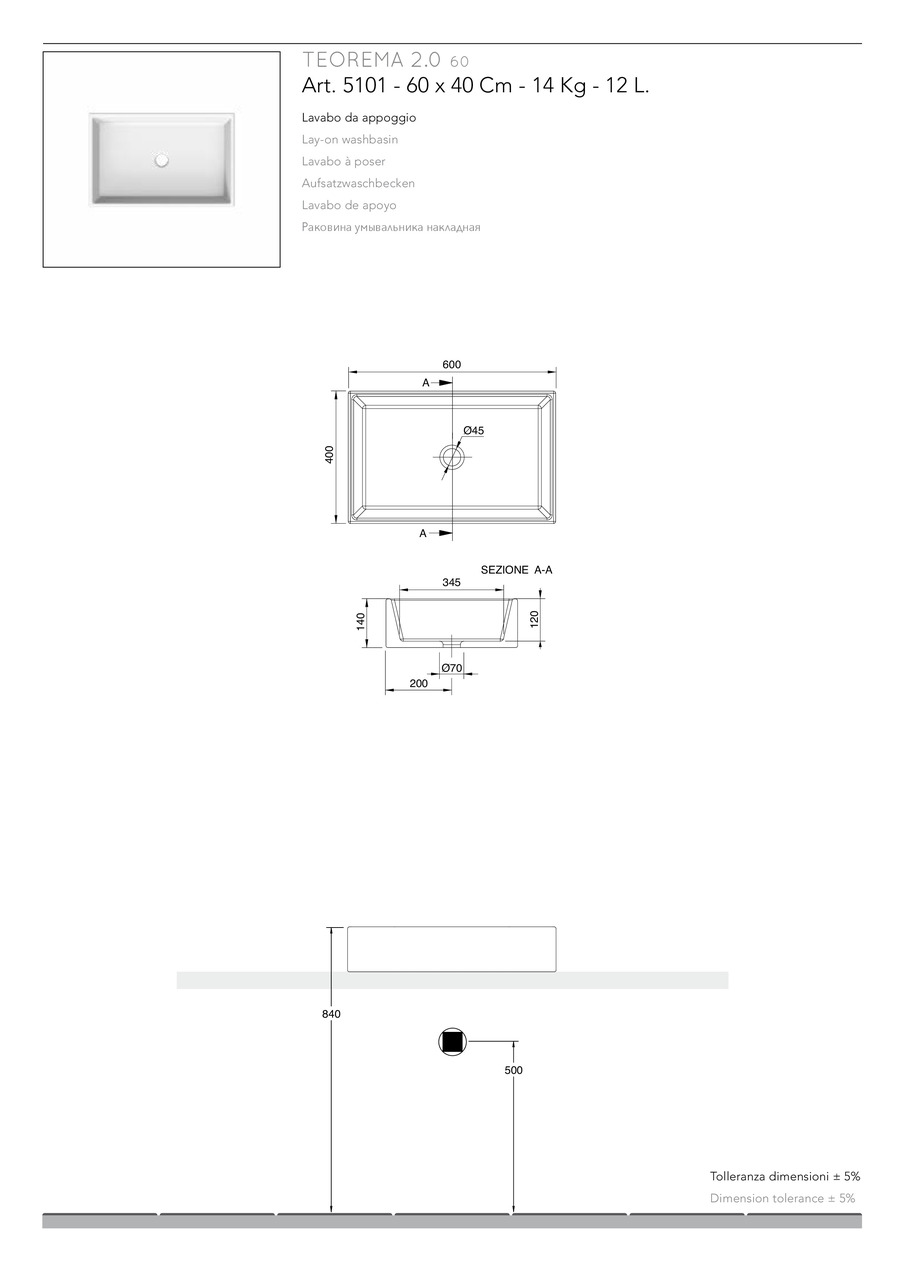 TEOREMA 2.0 60
Art. 5101 - 60 x 40 Cm - 14 Kg - 12 L.

Lavabo da appoggio
Lay-on washbasin
Lavabo à poser
Aufsatzwaschbecken
Lavabo de apoyo
Раковина умывальника накладная

600
A
Ø45
400
A

SEZIONE A-A
345
140
120
Ø70
200

840
500

Tolleranza dimensioni ± 5%
Dimension tolerance ± 5%